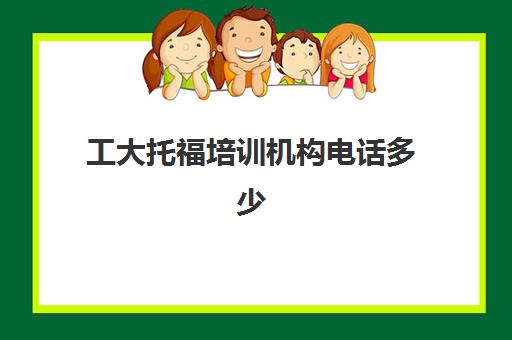 工大托福培训机构电话多少